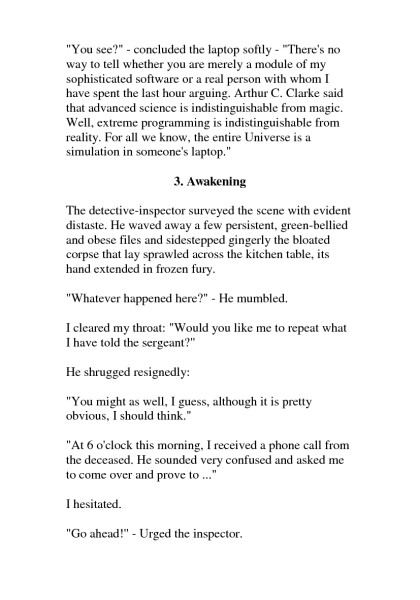 "You see?" - concluded the laptop softly - "There's no way to tell whether you are merely a module of my sophisticated software or a real person with whom I have spent the last hour arguing. Arthur C. Clarke said that advanced science is indistinguishable from magic. Well, extreme programming is indistinguishable from reality. For all we know, the entire Universe is a simulation in someone's laptop."

3. Awakening

The detective-inspector surveyed the scene with evident distaste. He waved away a few persistent, green-bellied and obese files and sidestepped gingerly the bloated corpse that lay sprawled across the kitchen table, its hand extended in frozen fury.

"Whatever happened here?" - He mumbled.

I cleared my throat: "Would you like me to repeat what I have told the sergeant?"

He shrugged resignedly:

"You might as well, I guess, although it is pretty obvious, I should think."

"At 6 o'clock this morning, I received a phone call from the deceased. He sounded very confused and asked me to come over and prove to ..."

I hesitated.

"Go ahead!" - Urged the inspector.